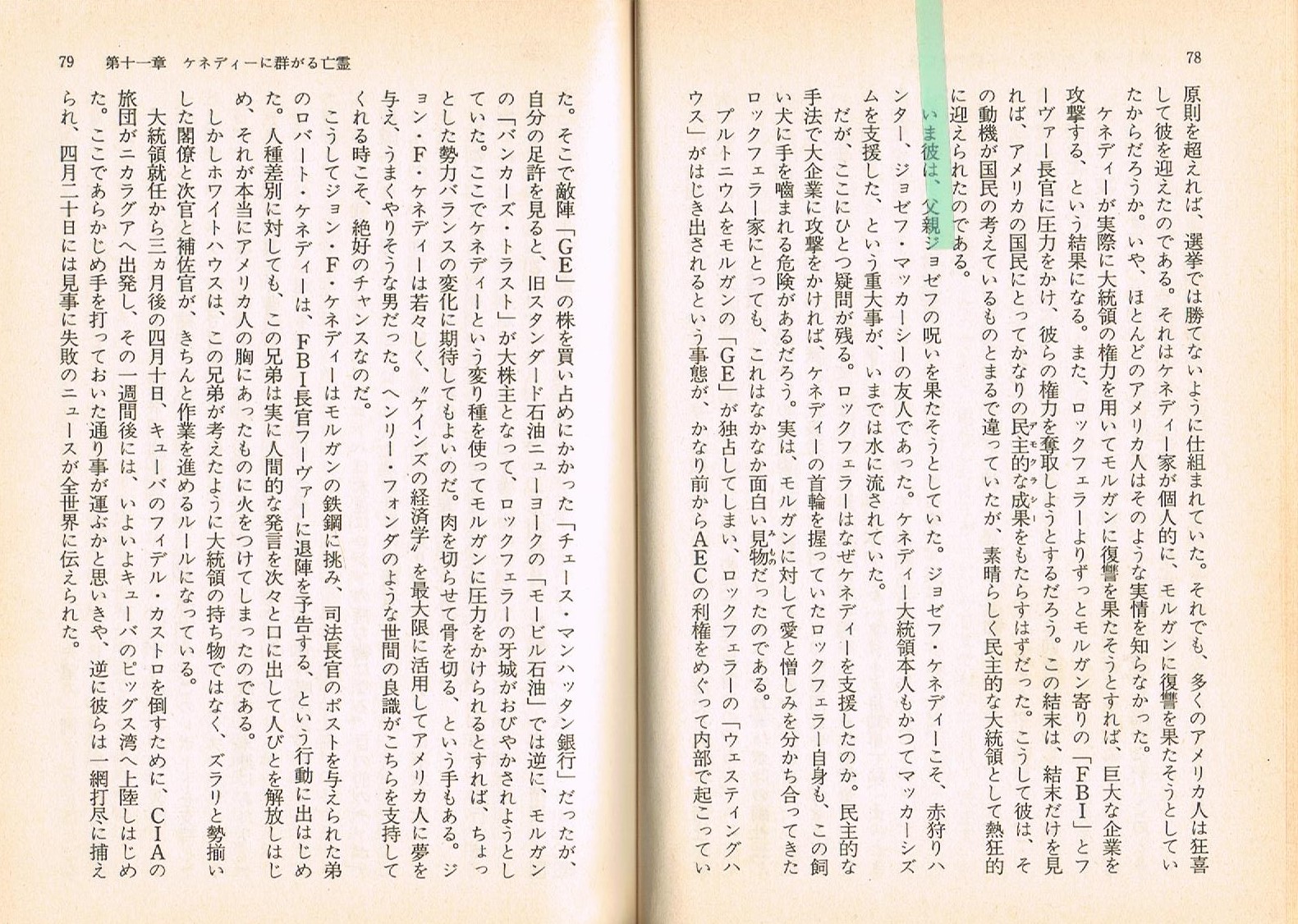 78

原則を超えれば、選挙では勝てないように仕組まれていた。それでも、多くのアメリカ人は狂喜して彼を迎えたのである。それはケネディー家が個人的に、モルガンに復讐を果たそうとしていたからだろうか。いや、ほとんどのアメリカ人はそのような実情を知らなかった。

ケネディーが実際に大統領の権力を用いてモルガンに復讐を果たそうとすれば、巨大な企業を攻撃する、という結果になる。また、ロックフェラーよりずっとモルガン寄りの「FBI」とフーヴァー長官に圧力をかけ、彼らの権力を奪取しようとするだろう。この結末は、結末だけを見れば、アメリカの国民にとってかなりの民主的な成果をもたらすはずだった。こうして彼は、その動機が国民の考えているものとまるで違っていたが、素晴らしく民主的な大統領として熱狂的に迎えられたのである。

いま彼は、父親ジョゼフの呪いを果たそうとしていた。ジョゼフ・ケネディーこそ、赤狩りハンター、ジョゼフ・マッカーシーの友人であった。ケネディー大統領本人もかつてマッカーシズムを支援した、という重大事が、いまでは水に流されていた。

だが、ここにひとつ疑問が残る。ロックフェラーはなぜケネディーを支援したのか。民主的な手法で大企業に攻撃をかければ、ケネディーの首輪を握っていたロックフェラー自身も、この飼い犬に手を嚙まれる危険があるだろう。実は、モルガンに対して愛と憎しみを分かち合ってきたロックフェラー家にとっても、これはなかなか面白い見物だったのである。

プルトニウムをモルガンの「GE」が独占してしまい、ロックフェラーの「ウェスティングハウス」がはじき出されるという事態が、かなり前からAECの利権をめぐって内部で起こってい

79 第十一章 ケネディーに群がる亡霊

た。そこで敵陣「GE」の株を買い占めにかかった「チェース・マンハッタン銀行」だったが、自分の足許を見ると、旧スタンダード石油ニューヨークの「モービル石油」では逆に、モルガンの「バンカーズ・トラスト」が大株主となって、ロックフェラーの牙城がおびやかされようとしていた。ここでケネディーという変り種を使ってモルガンに圧力をかけられるとすれば、ちょっとした勢力バランスの変化に期待してもよいのだ。肉を切らせて骨を切る、という手もある。ジョン・F・ケネディーは若々しく、〝ケインズの経済学〟を最大限に活用してアメリカ人に夢を与え、うまくやりそうな男だった。ヘンリー・フォンダのような世間の良識がこちらを支持してくれる時こそ、絶好のチャンスなのだ。

こうしてジョン・F・ケネディーはモルガンの鉄鋼に挑み、司法長官のポストを与えられた弟のロバート・ケネディーは、FBI長官フーヴァーに退陣を予告する、という行動に出はじめた。人種差別に対しても、この兄弟は実に人間的な発言を次々と口に出して人びとを解放しはじめ、それが本当にアメリカ人の胸にあったものに火をつけてしまったのである。

しかしホワイトハウスは、この兄弟が考えたように大統領の持ち物ではなく、ズラリと勢揃いした閣僚と次官と補佐官が、きちんと作業を進めるルールになっている。

大統領就任から三ヵ月後の四月十日、キューバのフィデル・カストロを倒すために、CIAの旅団がニカラグアへ出発し、その一週間後には、いよいよキューバのピッグス湾へ上陸しはじめた。ここであらかじめ手を打っておいた通り事が運ぶかと思いきや、逆に彼らは一網打尽に捕えられ、四月二十日には見事に失敗のニュースが全世界に伝えられた。